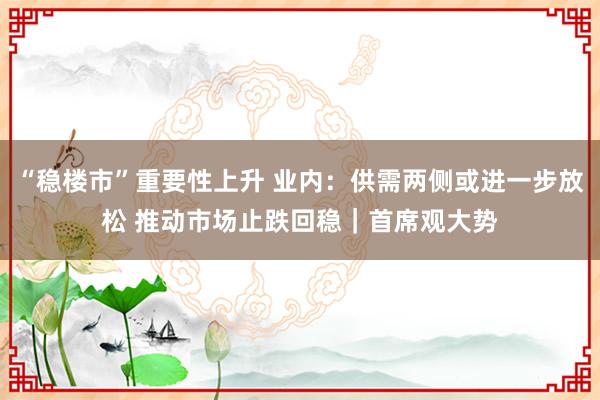 “稳楼市”重要性上升 业内：供需两侧或进一步放松 推动市场止跌回稳｜首席观大势